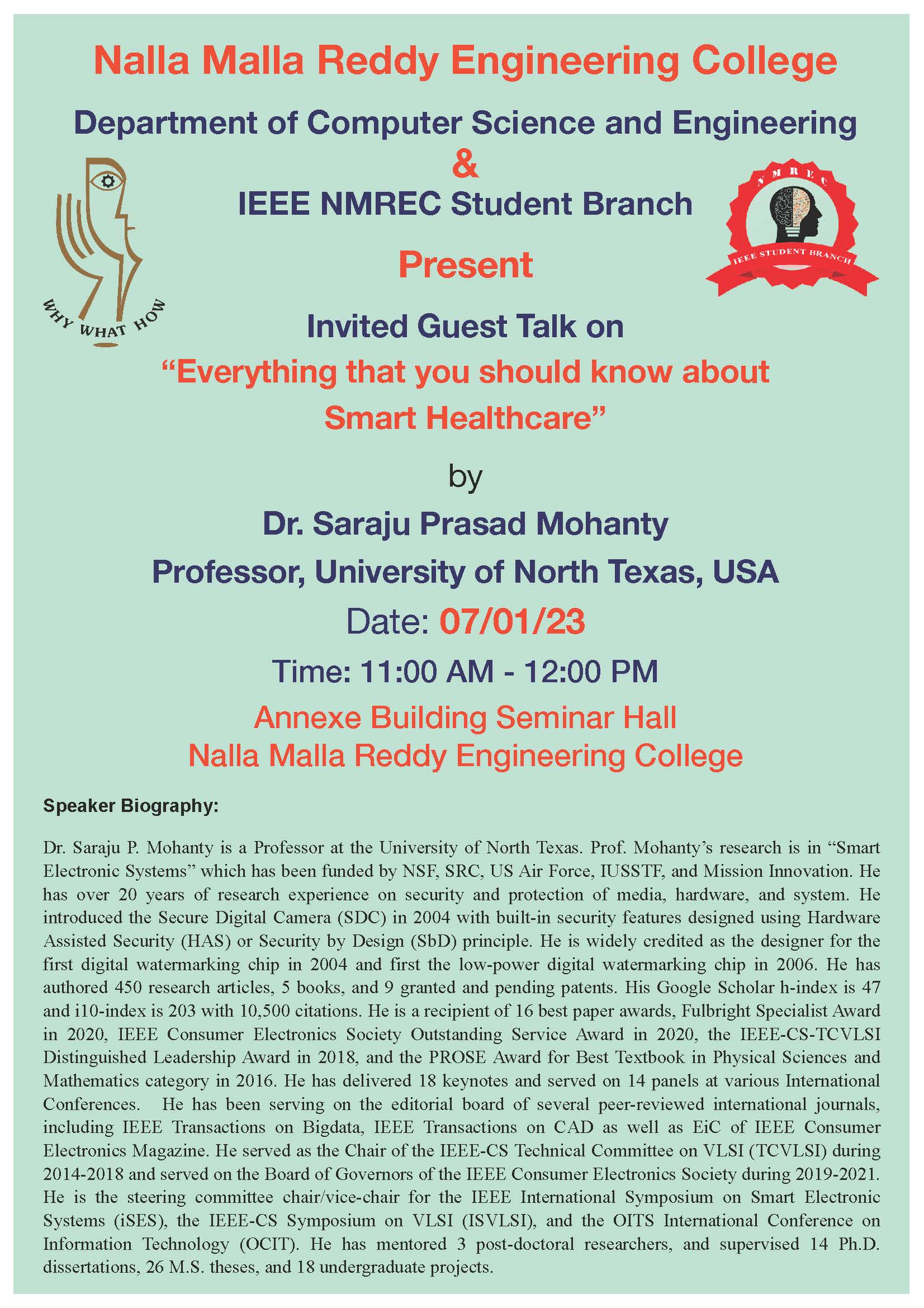 Nalla Malla Reddy Engineering College

Department of Computer Science and Engineering

&

IEEE NMREC Student Branch

WHY WHAT HOW

NMREC

IEEE STUDENT BRANCH

Present

Invited Guest Talk on

“Everything that you should know about Smart Healthcare”

by

Dr. Saraju Prasad Mohanty

Professor, University of North Texas, USA

Date: 07/01/23

Time: 11:00 AM - 12:00 PM

Annexe Building Seminar Hall
Nalla Malla Reddy Engineering College

Speaker Biography:

Dr. Saraju P. Mohanty is a Professor at the University of North Texas. Prof. Mohanty’s research is in “Smart Electronic Systems” which has been funded by NSF, SRC, US Air Force, IUSSTF, and Mission Innovation. He has over 20 years of research experience on security and protection of media, hardware, and system. He introduced the Secure Digital Camera (SDC) in 2004 with built-in security features designed using Hardware Assisted Security (HAS) or Security by Design (SbD) principle. He is widely credited as the designer for the first digital watermarking chip in 2004 and first the low-power digital watermarking chip in 2006. He has authored 450 research articles, 5 books, and 9 granted and pending patents. His Google Scholar h-index is 47 and i10-index is 203 with 10,500 citations. He is a recipient of 16 best paper awards, Fulbright Specialist Award in 2020, IEEE Consumer Electronics Society Outstanding Service Award in 2020, the IEEE-CS-TCVLSI Distinguished Leadership Award in 2018, and the PROSE Award for Best Textbook in Physical Sciences and Mathematics category in 2016. He has delivered 18 keynotes and served on 14 panels at various International Conferences. He has been serving on the editorial board of several peer-reviewed international journals, including IEEE Transactions on Bigdata, IEEE Transactions on CAD as well as EiC of IEEE Consumer Electronics Magazine. He served as the Chair of the IEEE-CS Technical Committee on VLSI (TCVLSI) during 2014-2018 and served on the Board of Governors of the IEEE Consumer Electronics Society during 2019-2021. He is the steering committee chair/vice-chair for the IEEE International Symposium on Smart Electronic Systems (iSES), the IEEE-CS Symposium on VLSI (ISVLSI), and the OITS International Conference on Information Technology (OCIT). He has mentored 3 post-doctoral researchers, and supervised 14 Ph.D. dissertations, 26 M.S. theses, and 18 undergraduate projects.